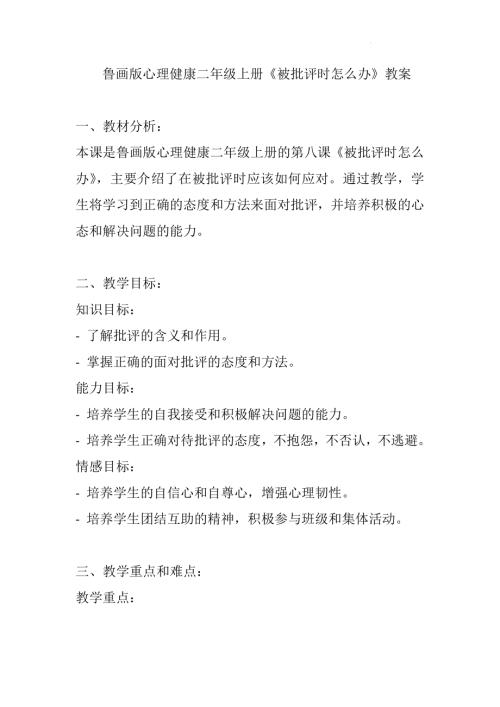 鲁画版心理健康二年级上册《被批评时怎么办》教案

一、教材分析：
本课是鲁画版心理健康二年级上册的第八课《被批评时怎么办》，主要介绍了在被批评时应该如何应对。通过教学，学生将学习到正确的态度和方法来面对批评，并培养积极的心态和解决问题的能力。

二、教学目标：
知识目标：
- 了解批评的含义和作用。
- 掌握正确的面对批评的态度和方法。
能力目标：
- 培养学生的自我接受和积极解决问题的能力。
- 培养学生正确对待批评的态度，不抱怨，不否认，不逃避。
情感目标：
- 培养学生的自信心和自尊心，增强心理韧性。
- 培养学生团结互助的精神，积极参与班级和集体活动。

三、教学重点和难点：
教学重点：